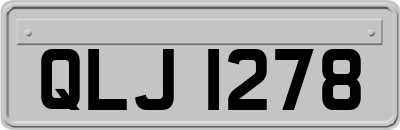 QLJ 1278